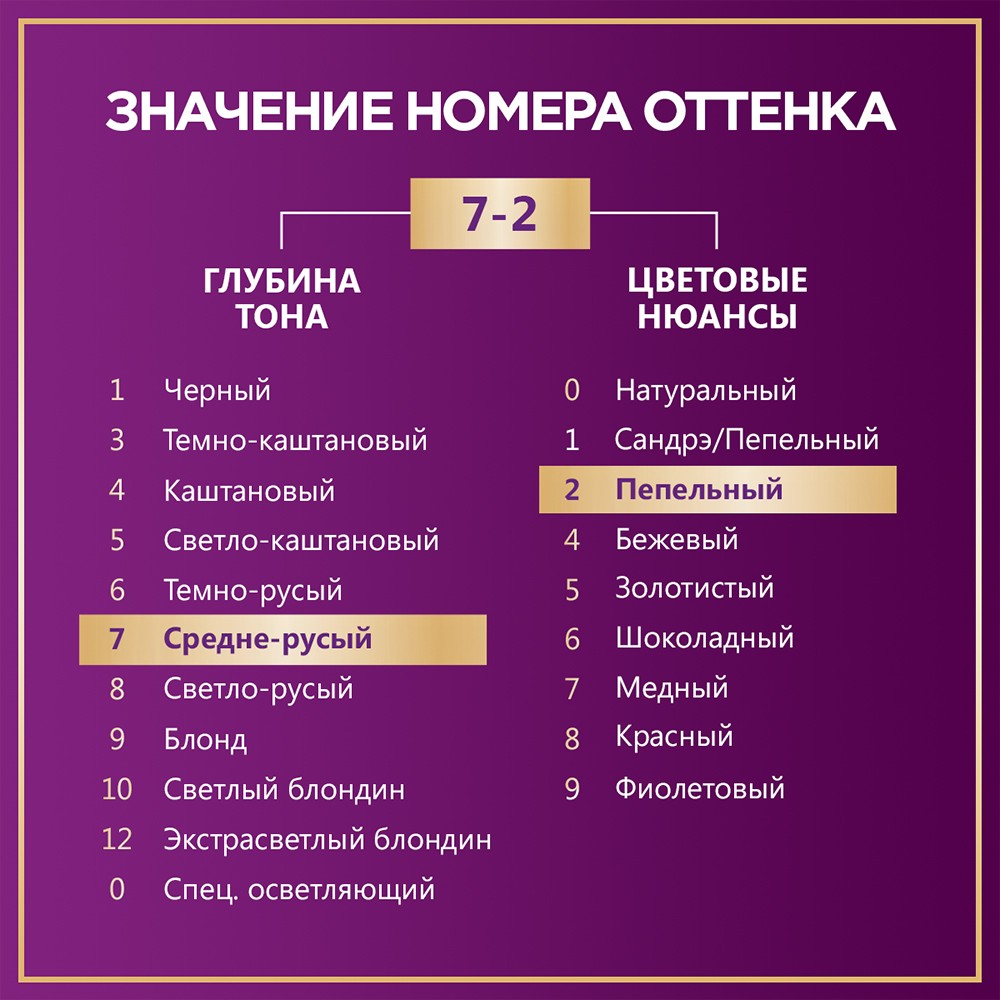 ЗНАЧЕНИЕ НОМЕРА ОТТЕНКА

7-2

ГЛУБИНА ТОНА

1 Черный
3 Темно-каштановый
4 Каштановый
5 Светло-каштановый
6 Темно-русый
7 Средне-русый
8 Светло-русый
9 Блонд
10 Светлый блондин
12 Экстрасветлый блондин
0 Спец. осветляющий

ЦВЕТОВЫЕ НЮАНСЫ

0 Натуральный
1 Сандрэ/Пепельный
2 Пепельный
4 Бежевый
5 Золотистый
6 Шоколадный
7 Медный
8 Красный
9 Фиолетовый